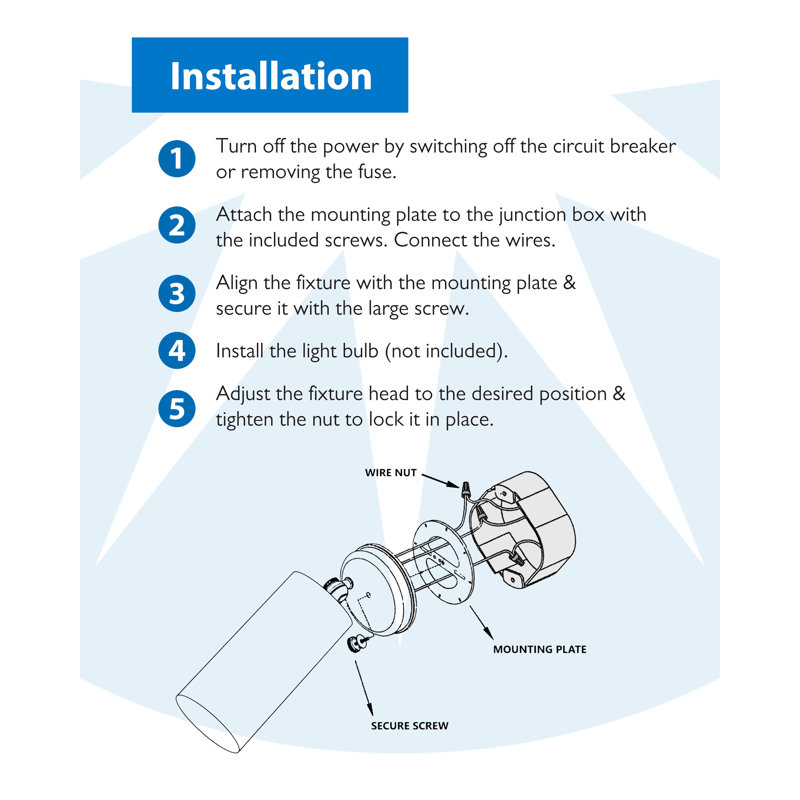 Installation

1 Turn off the power by switching off the circuit breaker or removing the fuse.

2 Attach the mounting plate to the junction box with the included screws. Connect the wires.

3 Align the fixture with the mounting plate & secure it with the large screw.

4 Install the light bulb (not included).

5 Adjust the fixture head to the desired position & tighten the nut to lock it in place.

WIRE NUT

MOUNTING PLATE

SECURE SCREW